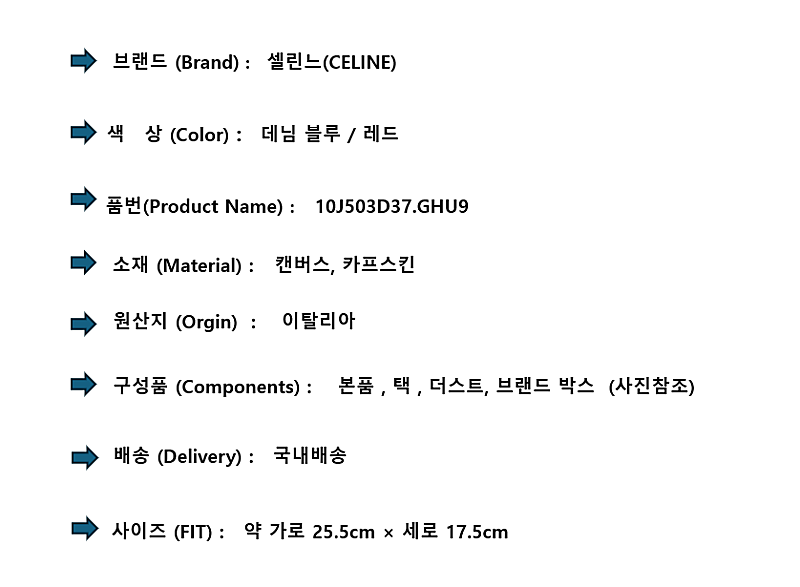 ➡ 브랜드 (Brand) : 셀린느(CELINE)

➡ 색 상 (Color) : 데님 블루 / 레드

➡ 품번(Product Name) : 10J503D37.GHU9

➡ 소재 (Material) : 캔버스, 카프스킨

➡ 원산지 (Orgin) : 이탈리아

➡ 구성품 (Components) : 본품 , 택 , 더스트, 브랜드 박스 (사진참조)

➡ 배송 (Delivery) : 국내배송

➡ 사이즈 (FIT) : 약 가로 25.5cm × 세로 17.5cm